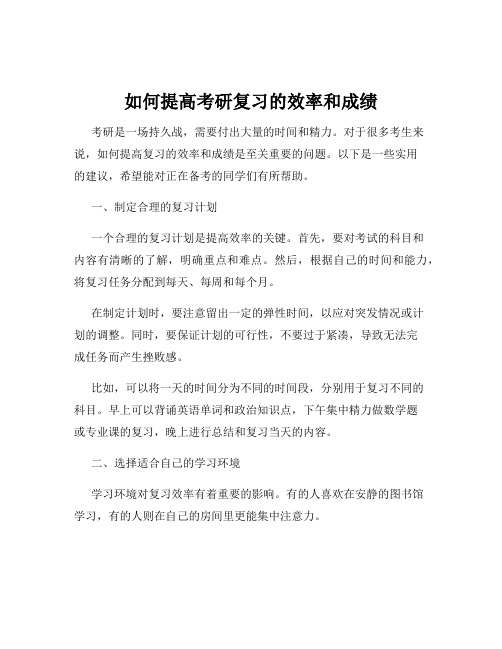 如何提高考研复习的效率和成绩

考研是一场持久战，需要付出大量的时间和精力。对于很多考生来说，如何提高复习的效率和成绩是至关重要的问题。以下是一些实用的建议，希望能对正在备考的同学们有所帮助。

一、制定合理的复习计划

一个合理的复习计划是提高效率的关键。首先，要对考试的科目和内容有清晰的了解，明确重点和难点。然后，根据自己的时间和能力，将复习任务分配到每天、每周和每个月。

在制定计划时，要注意留出一定的弹性时间，以应对突发情况或计划的调整。同时，要保证计划的可行性，不要过于紧凑，导致无法完成任务而产生挫败感。

比如，可以将一天的时间分为不同的时间段，分别用于复习不同的科目。早上可以背诵英语单词和政治知识点，下午集中精力做数学题或专业课的复习，晚上进行总结和复习当天的内容。

二、选择适合自己的学习环境

学习环境对复习效率有着重要的影响。有的人喜欢在安静的图书馆学习，有的人则在自己的房间里更能集中注意力。